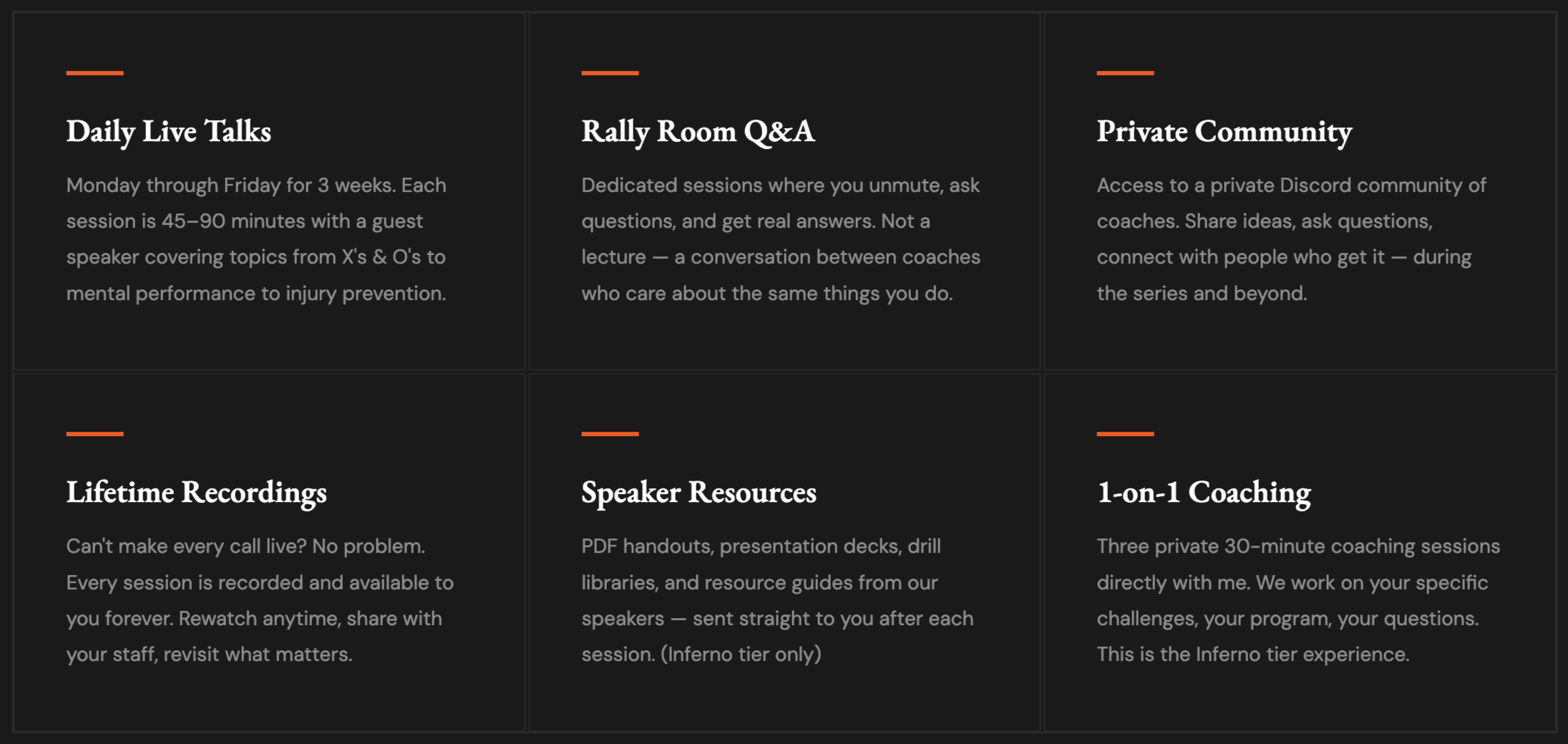 Daily Live Talks

Monday through Friday for 3 weeks. Each session is 45–90 minutes with a guest speaker covering topics from X's & O's to mental performance to injury prevention.

Rally Room Q&A

Dedicated sessions where you unmute, ask questions, and get real answers. Not a lecture — a conversation between coaches who care about the same things you do.

Private Community

Access to a private Discord community of coaches. Share ideas, ask questions, connect with people who get it — during the series and beyond.

Lifetime Recordings

Can't make every call live? No problem. Every session is recorded and available to you forever. Rewatch anytime, share with your staff, revisit what matters.

Speaker Resources

PDF handouts, presentation decks, drill libraries, and resource guides from our speakers — sent straight to you after each session. (Inferno tier only)

1-on-1 Coaching

Three private 30-minute coaching sessions directly with me. We work on your specific challenges, your program, your questions. This is the Inferno tier experience.